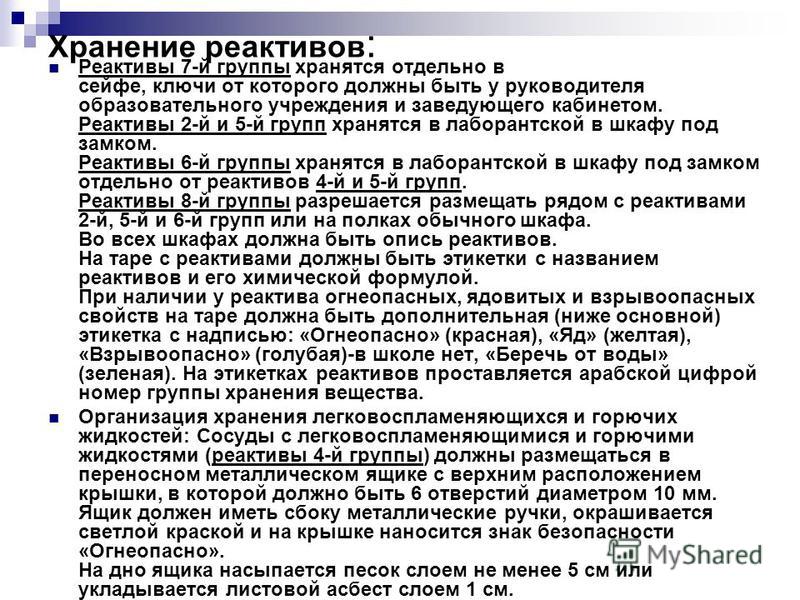 Хранение реактивов:

Реактивы 7-й группы хранятся отдельно в сейфе, ключи от которого должны быть у руководителя образовательного учреждения и заведующего кабинетом.
Реактивы 2-й и 5-й групп хранятся в лаборантской в шкафу под замком.
Реактивы 6-й группы хранятся в лаборантской в шкафу под замком отдельно от реактивов 4-й и 5-й групп.
Реактивы 8-й группы разрешается размещать рядом с реактивами 2-й, 5-й и 6-й групп или на полках обычного шкафа.
Во всех шкафах должна быть опись реактивов.
На таре с реактивами должны быть этикетки с названием реактивов и его химической формулой.
При наличии у реактива огнеопасных, ядовитых и взрывоопасных свойств на таре должна быть дополнительная (ниже основной) этикетка с надписью: «Огнеопасно» (красная), «Яд» (желтая), «Взрывоопасно» (голубая)-в школе нет, «Беречь от воды» (зеленая). На этикетках реактивов проставляется арабской цифрой номер группы хранения вещества.

Организация хранения легковоспламеняющихся и горючих жидкостей: Сосуды с легковоспламеняющимися и горючими жидкостями (реактивы 4-й группы) должны размещаться в переносном металлическом ящике с верхним расположением крышки, в которой должно быть 6 отверстий диаметром 10 мм. Ящик должен иметь сбоку металлические ручки, окрашивается светлой краской и на крышке наносится знак безопасности «Огнеопасно».
На дно ящика насыпается песок слоем не менее 5 см или укладывается листовой асбест слоем 1 см.

MyShared